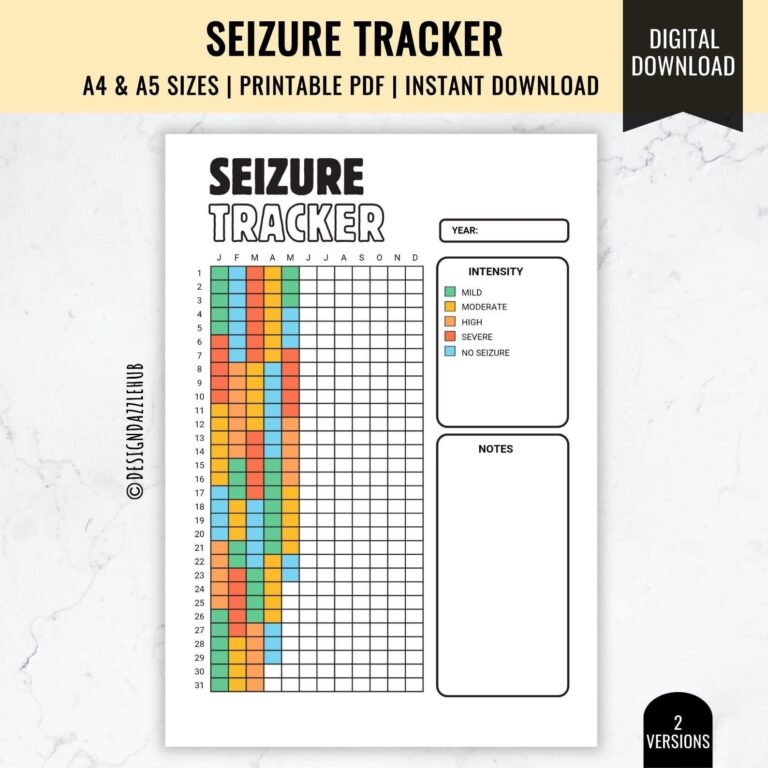 SEIZURE TRACKER

A4 & A5 SIZES | PRINTABLE PDF | INSTANT DOWNLOAD

DIGITAL DOWNLOAD

SEIZURE TRACKER

YEAR:

J F M A M J J A S O N D

1 2 3 4 5 6 7 8 9 10 11 12 13 14 15 16 17 18 19 20 21 22 23 24 25 26 27 28 29 30 31

INTENSITY

MILD

MODERATE

HIGH

SEVERE

NO SEIZURE

NOTES

©DESIGNDAZZLEHUB

2 VERSIONS